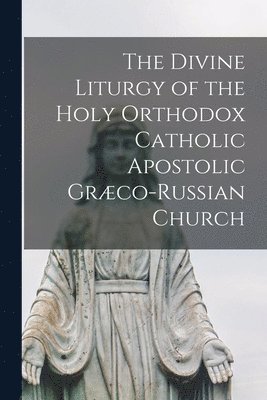 The Divine Liturgy of the Holy Orthodox Catholic Apostolic Græco-Russian Church